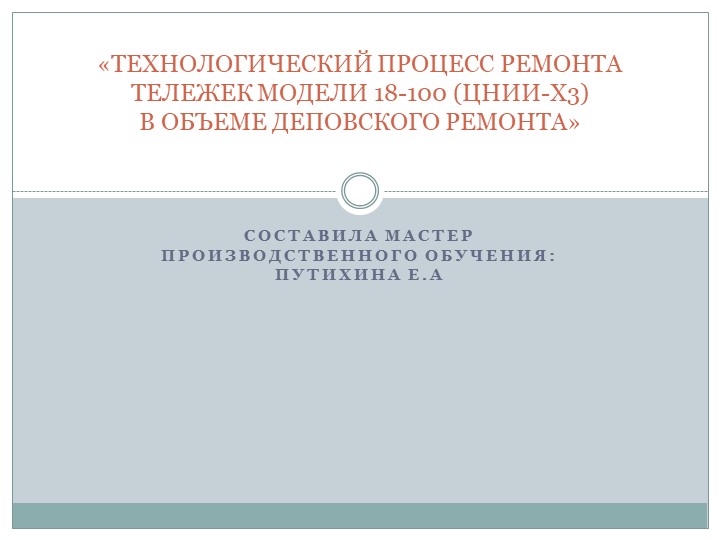 «ТЕХНОЛОГИЧЕСКИЙ ПРОЦЕСС РЕМОНТА ТЕЛЕЖЕК МОДЕЛИ 18-100 (ЦНИИ-Х3) В ОБЪЕМЕ ДЕПОВСКОГО РЕМОНТА»

СОСТАВИЛА МАСТЕР ПРОИЗВОДСТВЕННОГО ОБУЧЕНИЯ: ПУТИХИНА Е.А